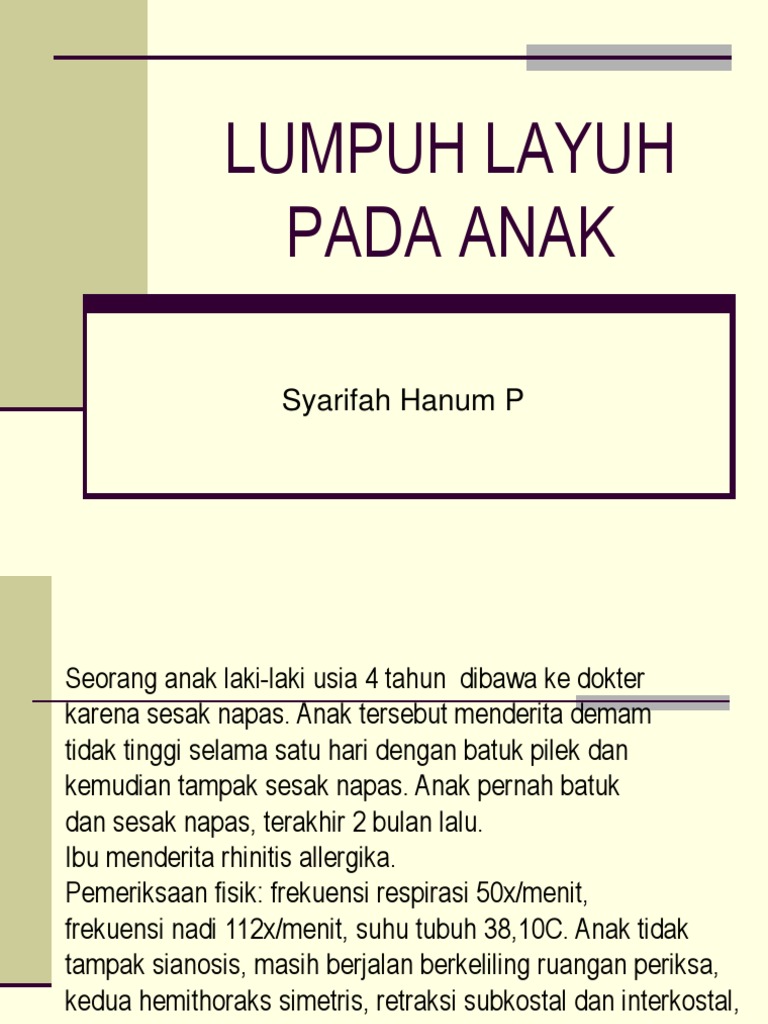 LUMPUH LAYUH PADA ANAK

Syarifah Hanum P

Seorang anak laki-laki usia 4 tahun dibawa ke dokter karena sesak napas. Anak tersebut menderita demam tidak tinggi selama satu hari dengan batuk pilek dan kemudian tampak sesak napas. Anak pernah batuk dan sesak napas, terakhir 2 bulan lalu.
Ibu menderita rhinitis allergika.
Pemeriksaan fisik: frekuensi respirasi 50x/menit, frekuensi nadi 112x/menit, suhu tubuh 38,10C. Anak tidak tampak sianosis, masih berjalan berkeliling ruangan periksa, kedua hemithoraks simetris, retraksi subkostal dan interkostal,